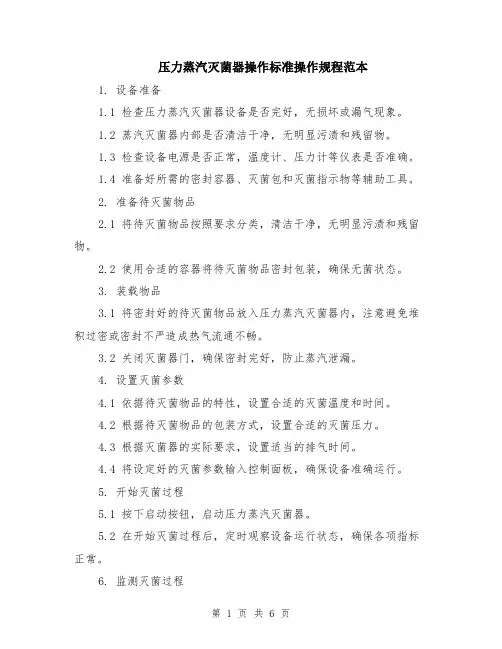 压力蒸汽灭菌器操作标准操作规程范本

1. 设备准备

1.1 检查压力蒸汽灭菌器设备是否完好，无损坏或漏气现象。

1.2 蒸汽灭菌器内部是否清洁干净，无明显污渍和残留物。

1.3 检查设备电源是否正常，温度计、压力计等仪表是否准确。

1.4 准备好所需的密封容器、灭菌包和灭菌指示物等辅助工具。

2. 准备待灭菌物品

2.1 将待灭菌物品按照要求分类，清洁干净，无明显污渍和残留物。

2.2 使用合适的容器将待灭菌物品密封包装，确保无菌状态。

3. 装载物品

3.1 将密封好的待灭菌物品放入压力蒸汽灭菌器内，注意避免堆积过密或密封不严造成热气流通不畅。

3.2 关闭灭菌器门，确保密封完好，防止蒸汽泄漏。

4. 设置灭菌参数

4.1 依据待灭菌物品的特性，设置合适的灭菌温度和时间。

4.2 根据待灭菌物品的包装方式，设置合适的灭菌压力。

4.3 根据灭菌器的实际要求，设置适当的排气时间。

4.4 将设定好的灭菌参数输入控制面板，确保设备准确运行。

5. 开始灭菌过程

5.1 按下启动按钮，启动压力蒸汽灭菌器。

5.2 在开始灭菌过程后，定时观察设备运行状态，确保各项指标正常。

6. 监测灭菌过程

第 1 页 共 6 页